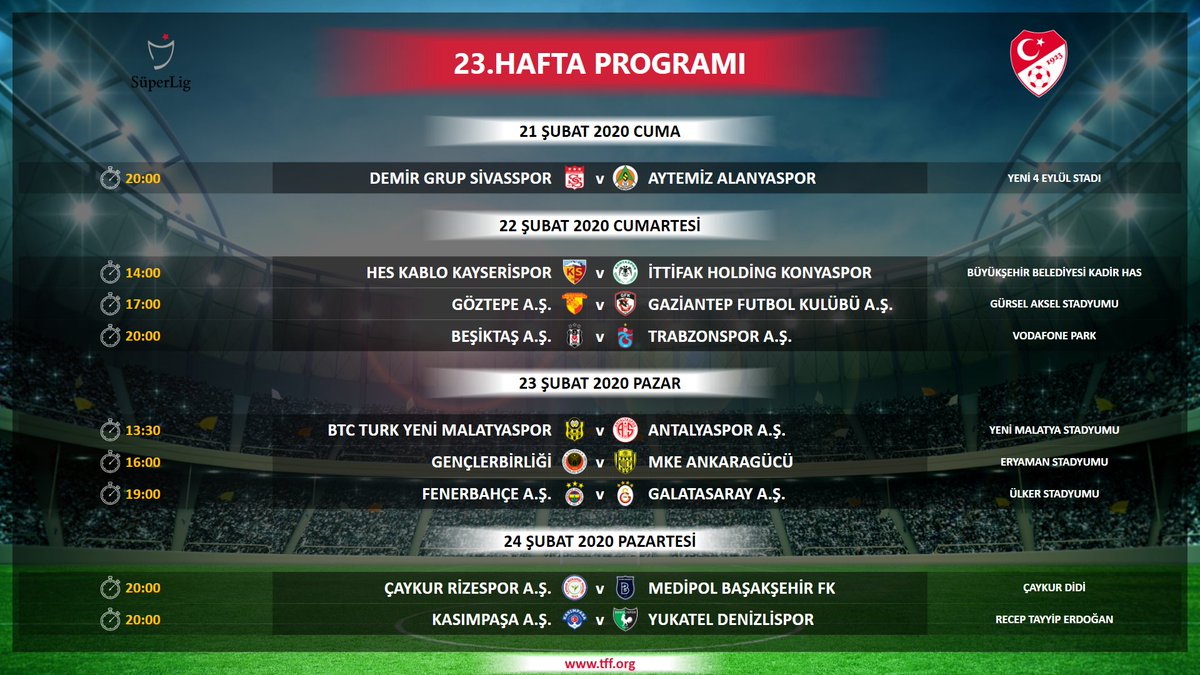 SüperLig

23.HAFTA PROGRAMI

21 ŞUBAT 2020 CUMA

20:00 DEMİR GRUP SİVASSPOR v AYTEMİZ ALANYASPOR YENİ 4 EYLÜL STADI

22 ŞUBAT 2020 CUMARTESİ

14:00 HES KABLO KAYSERİSPOR v İTTİFAK HOLDİNG KONYASPOR BÜYÜKŞEHİR BELEDİYESİ KADİR HAS

17:00 GÖZTEPE A.Ş. v GAZİANTEP FUTBOL KULÜBÜ A.Ş. GÜRSEL AKSEL STADYUMU

20:00 BEŞİKTAŞ A.Ş. v TRABZONSPOR A.Ş. VODAFONE PARK

23 ŞUBAT 2020 PAZAR

13:30 BTC TURK YENİ MALATYASPOR v ANTALYASPOR A.Ş. YENİ MALATYA STADYUMU

16:00 GENÇLERBİRLİĞİ v MKE ANKARAGÜCÜ ERYAMAN STADYUMU

19:00 FENERBAHÇE A.Ş. v GALATASARAY A.Ş. ÜLKER STADYUMU

24 ŞUBAT 2020 PAZARTESİ

20:00 ÇAYKUR RİZESPOR A.Ş. v MEDİPOL BAŞAKŞEHİR FK ÇAYKUR DİDİ

20:00 KASIMPAŞA A.Ş. v YUKATEL DENİZLİSPOR RECEP TAYYİP ERDOĞAN

www.tff.org